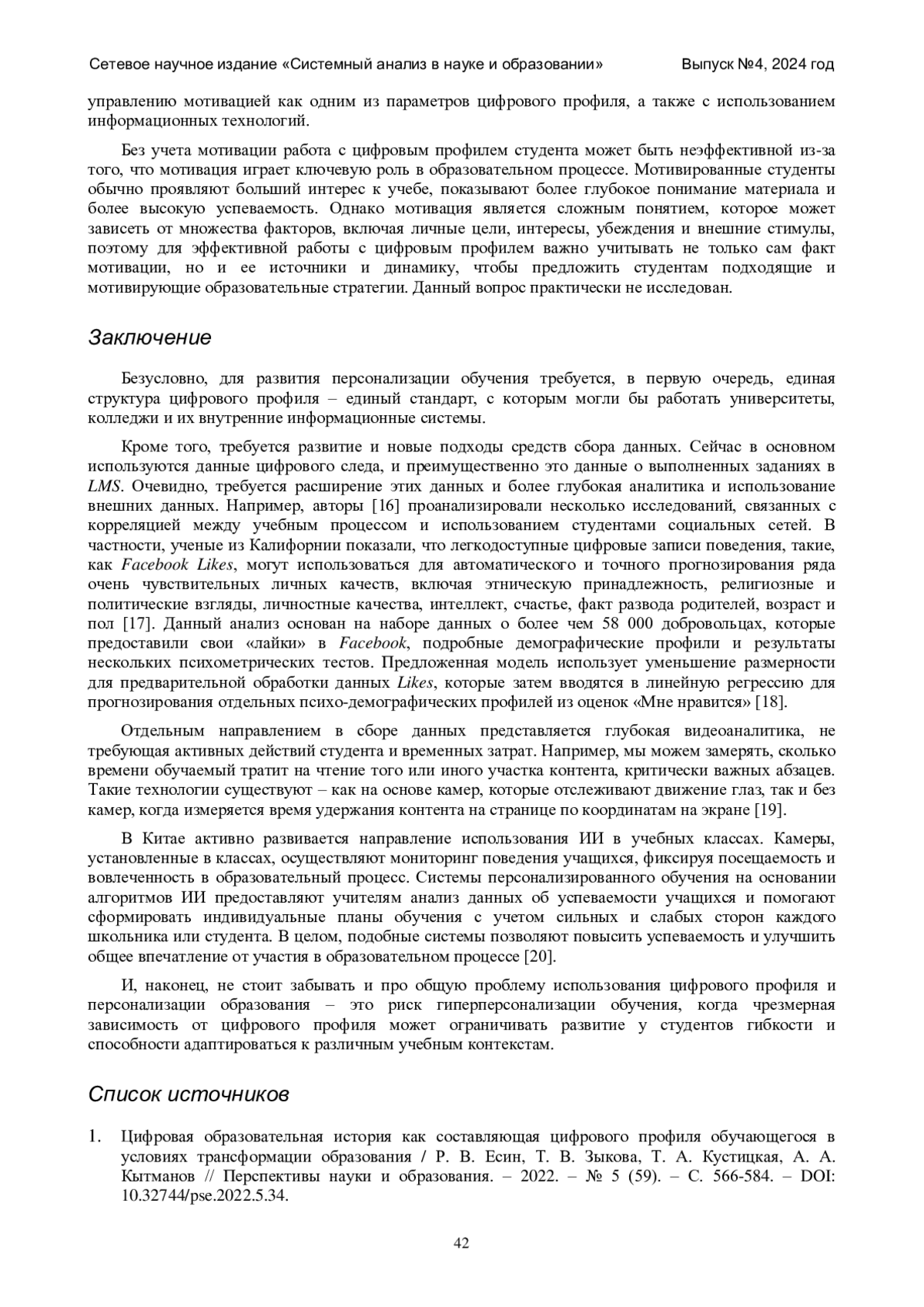 Сетевое научное издание «Системный анализ в науке и образовании» Выпуск №4, 2024 год

управлению мотивацией как одним из параметров цифрового профиля, а также с использованием информационных технологий.

Без учета мотивации работа с цифровым профилем студента может быть неэффективной из-за того, что мотивация играет ключевую роль в образовательном процессе. Мотивированные студенты обычно проявляют больший интерес к учебе, показывают более глубокое понимание материала и более высокую успеваемость. Однако мотивация является сложным понятием, которое может зависеть от множества факторов, включая личные цели, интересы, убеждения и внешние стимулы, поэтому для эффективной работы с цифровым профилем важно учитывать не только сам факт мотивации, но и ее источники и динамику, чтобы предложить студентам подходящие и мотивирующие образовательные стратегии. Данный вопрос практически не исследован.

Заключение

Безусловно, для развития персонализации обучения требуется, в первую очередь, единая структура цифрового профиля – единый стандарт, с которым могли бы работать университеты, колледжи и их внутренние информационные системы.

Кроме того, требуется развитие и новые подходы средств сбора данных. Сейчас в основном используются данные цифрового следа, и преимущественно это данные о выполненных заданиях в LMS. Очевидно, требуется расширение этих данных и более глубокая аналитика и использование внешних данных. Например, авторы [16] проанализировали несколько исследований, связанных с корреляцией между учебным процессом и использованием студентами социальных сетей. В частности, ученые из Калифорнии показали, что легкодоступные цифровые записи поведения, такие, как Facebook Likes, могут использоваться для автоматического и точного прогнозирования ряда очень чувствительных личных качеств, включая этническую принадлежность, религиозные и политические взгляды, личностные качества, интеллект, счастье, факт развода родителей, возраст и пол [17]. Данный анализ основан на наборе данных о более чем 58 000 добровольцах, которые предоставили свои «лайки» в Facebook, подробные демографические профили и результаты нескольких психометрических тестов. Предложенная модель использует уменьшение размерности для предварительной обработки данных Likes, которые затем вводятся в линейную регрессию для прогнозирования отдельных психо-демографических профилей из оценок «Мне нравится» [18].

Отдельным направлением в сборе данных представляется глубокая видеоаналитика, не требующая активных действий студента и временных затрат. Например, мы можем замерять, сколько времени обучаемый тратит на чтение того или иного участка контента, критически важных абзацев. Такие технологии существуют – как на основе камер, которые отслеживают движение глаз, так и без камер, когда измеряется время удержания контента на странице по координатам на экране [19].

В Китае активно развивается направление использования ИИ в учебных классах. Камеры, установленные в классах, осуществляют мониторинг поведения учащихся, фиксируя посещаемость и вовлеченность в образовательный процесс. Системы персонализированного обучения на основании алгоритмов ИИ предоставляют учителям анализ данных об успеваемости учащихся и помогают сформировать индивидуальные планы обучения с учетом сильных и слабых сторон каждого школьника или студента. В целом, подобные системы позволяют повысить успеваемость и улучшить общее впечатление от участия в образовательном процессе [20].

И, наконец, не стоит забывать и про общую проблему использования цифрового профиля и персонализации образования – это риск гиперперсонализации обучения, когда чрезмерная зависимость от цифрового профиля может ограничивать развитие у студентов гибкости и способности адаптироваться к различным учебным контекстам.

Список источников

1. Цифровая образовательная история как составляющая цифрового профиля обучающегося в условиях трансформации образования / Р. В. Есин, Т. В. Зыкова, Т. А. Кустицкая, А. А. Кытманов // Перспективы науки и образования. – 2022. – № 5 (59). – С. 566-584. – DOI: 10.32744/pse.2022.5.34.

42